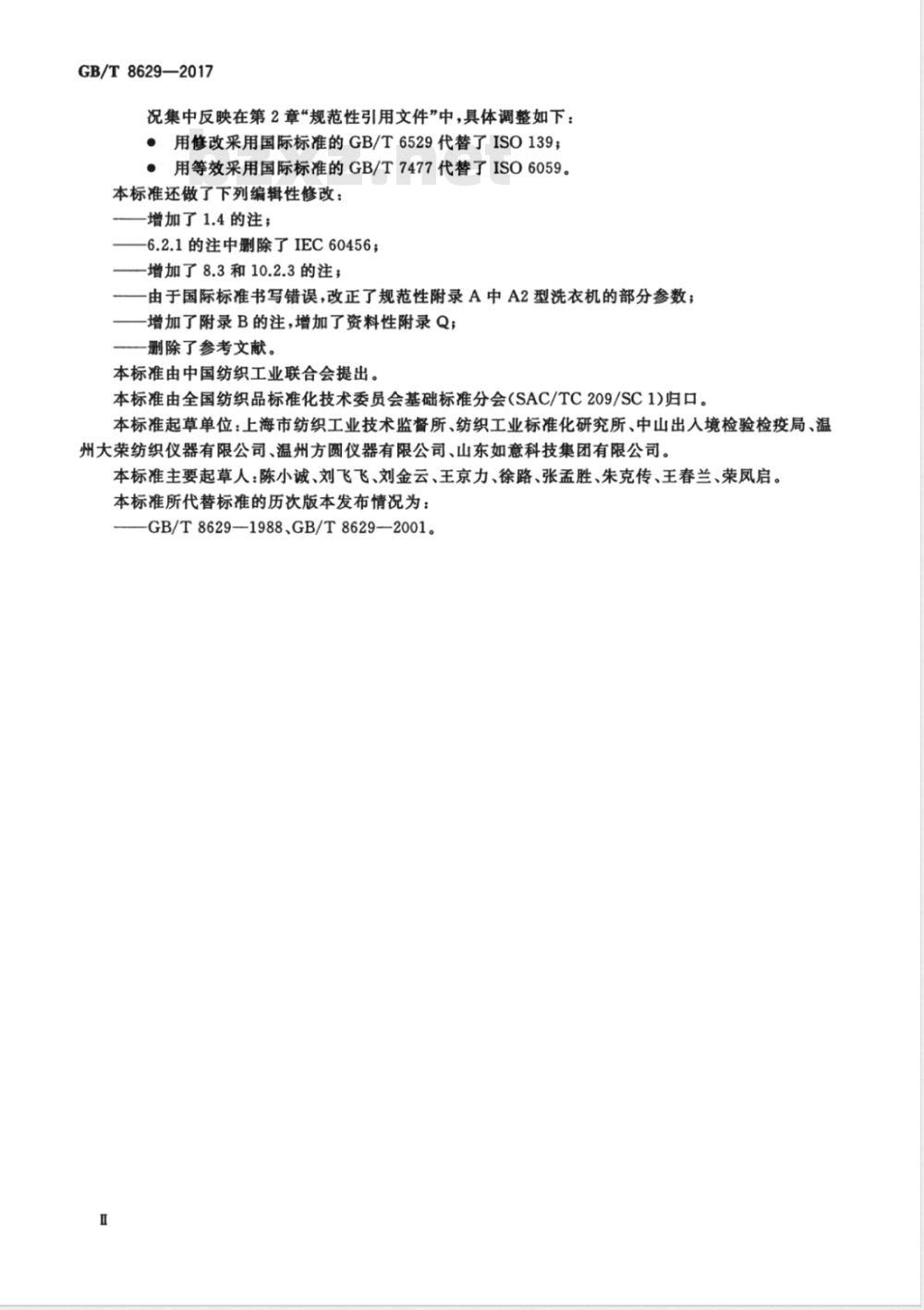 GB/T 8629—2017

况集中反映在第 2 章“规范性引用文件”中，具体调整如下：

● 用修改采用国际标准的 GB/T 6529 代替了 ISO 139；

● 用等效采用国际标准的 GB/T 7477 代替了 ISO 6059。

本标准还做了下列编辑性修改：

——增加了 1.4 的注；

——6.2.1 的注中删除了 IEC 60456；

——增加了 8.3 和 10.2.3 的注；

——由于国际标准书写错误，改正了规范性附录 A 中 A2 型洗衣机的部分参数；

——增加了附录 B 的注，增加了资料性附录 Q；

——删除了参考文献。

本标准由中国纺织工业联合会提出。

本标准由全国纺织品标准化技术委员会基础标准分会(SAC/TC 209/SC 1)归口。

本标准起草单位：上海市纺织工业技术监督所、纺织工业标准化研究所、中山出入境检验检疫局、温州大荣纺织仪器有限公司、温州方圆仪器有限公司、山东如意科技集团有限公司。

本标准主要起草人：陈小诚、刘飞飞、刘金云、王京力、徐路、张孟胜、朱克传、王春兰、荣凤启。

本标准所代替标准的历次版本发布情况为：

——GB/T 8629—1988、GB/T 8629—2001。

Ⅱ